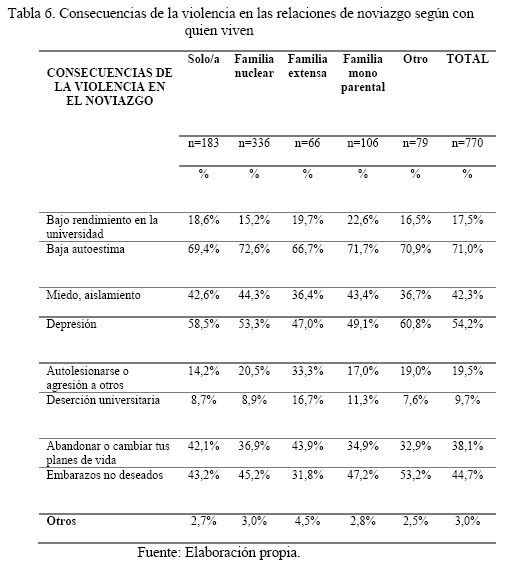 Tabla 6. Consecuencias de la violencia en las relaciones de noviazgo según con quien viven

| CONSECUENCIAS DE LA VIOLENCIA EN EL NOVIAZGO | Solo/a | Familia nuclear | Familia extensa | Familia mono parental | Otro | TOTAL |
|---|---|---|---|---|---|---|
| | n=183 | n=336 | n=66 | n=106 | n=79 | n=770 |
| | % | % | % | % | % | % |
| Bajo rendimiento en la universidad | 18,6% | 15,2% | 19,7% | 22,6% | 16,5% | 17,5% |
| Baja autoestima | 69,4% | 72,6% | 66,7% | 71,7% | 70,9% | 71,0% |
| Miedo, aislamiento | 42,6% | 44,3% | 36,4% | 43,4% | 36,7% | 42,3% |
| Depresión | 58,5% | 53,3% | 47,0% | 49,1% | 60,8% | 54,2% |
| Autolesionarse o agresión a otros | 14,2% | 20,5% | 33,3% | 17,0% | 19,0% | 19,5% |
| Deserción universitaria | 8,7% | 8,9% | 16,7% | 11,3% | 7,6% | 9,7% |
| Abandonar o cambiar tus planes de vida | 42,1% | 36,9% | 43,9% | 34,9% | 32,9% | 38,1% |
| Embarazos no deseados | 43,2% | 45,2% | 31,8% | 47,2% | 53,2% | 44,7% |
| Otros | 2,7% | 3,0% | 4,5% | 2,8% | 2,5% | 3,0% |

Fuente: Elaboración propia.